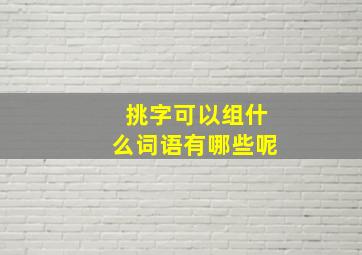 挑字可以组什么词语有哪些呢